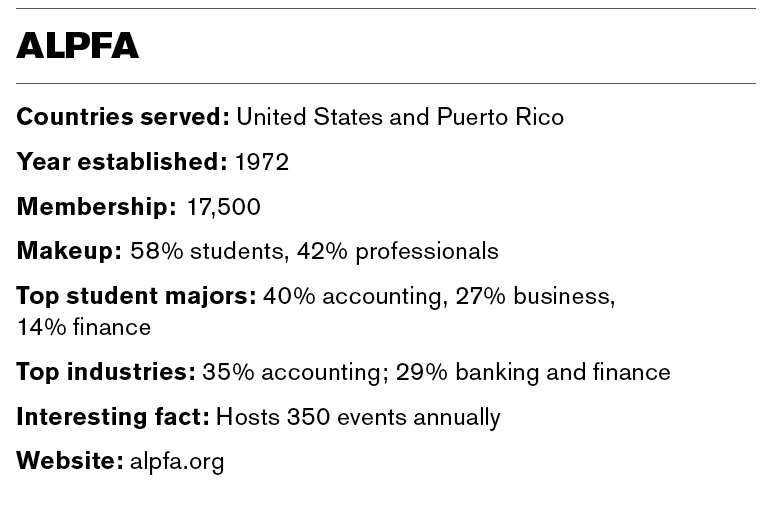 ALPFA

Countries served: United States and Puerto Rico

Year established: 1972

Membership: 17,500

Makeup: 58% students, 42% professionals

Top student majors: 40% accounting, 27% business, 14% finance

Top industries: 35% accounting; 29% banking and finance

Interesting fact: Hosts 350 events annually

Website: alpfa.org